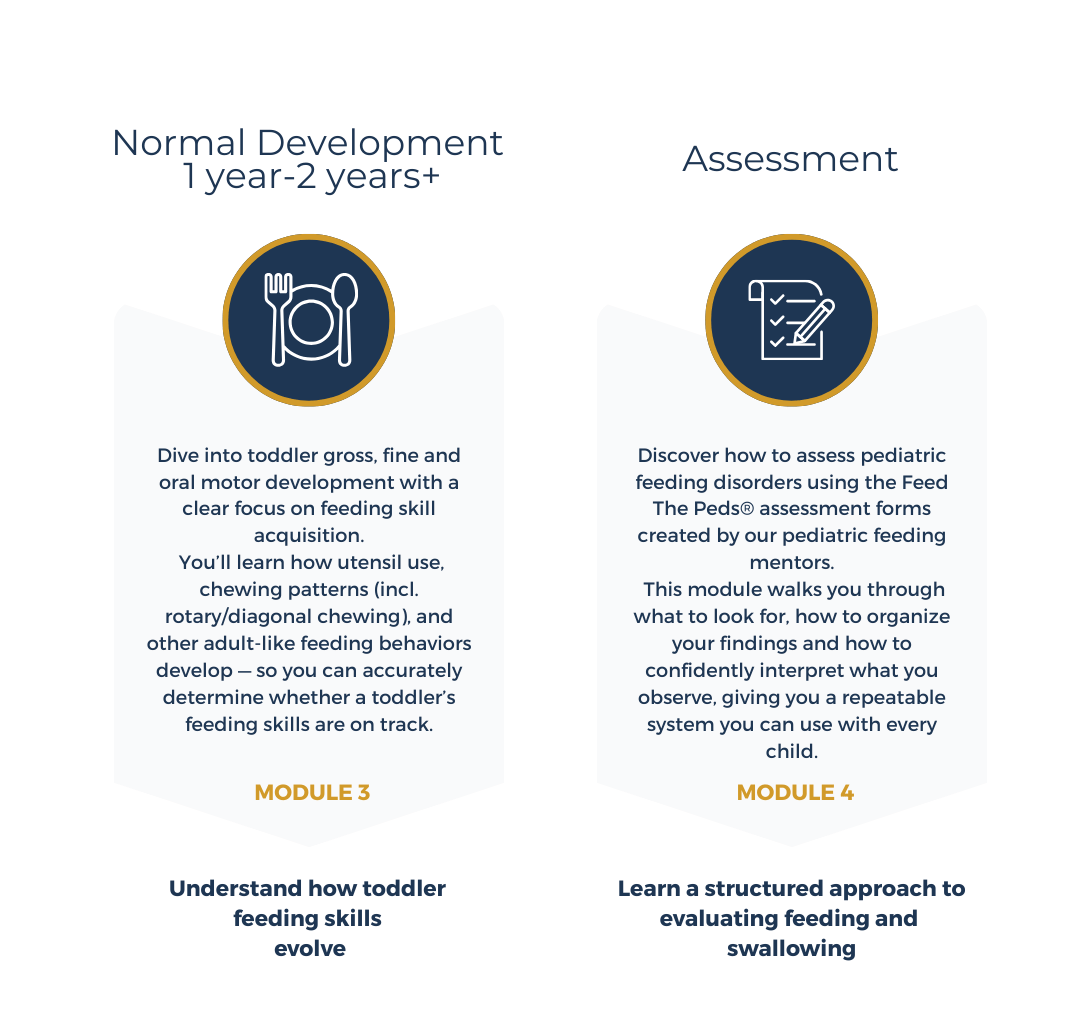 Normal Development
1 year-2 years+

Dive into toddler gross, fine and oral motor development with a clear focus on feeding skill acquisition.
You'll learn how utensil use, chewing patterns (incl. rotary/diagonal chewing), and other adult-like feeding behaviors develop — so you can accurately determine whether a toddler's feeding skills are on track.

MODULE 3

Understand how toddler feeding skills evolve

Assessment

Discover how to assess pediatric feeding disorders using the Feed The Peds® assessment forms created by our pediatric feeding mentors.
This module walks you through what to look for, how to organize your findings and how to confidently interpret what you observe, giving you a repeatable system you can use with every child.

MODULE 4

Learn a structured approach to evaluating feeding and swallowing